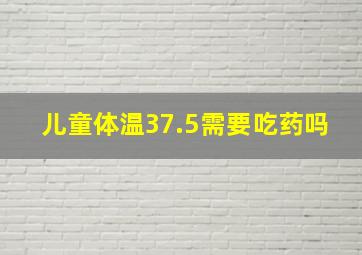 儿童体温37.5需要吃药吗